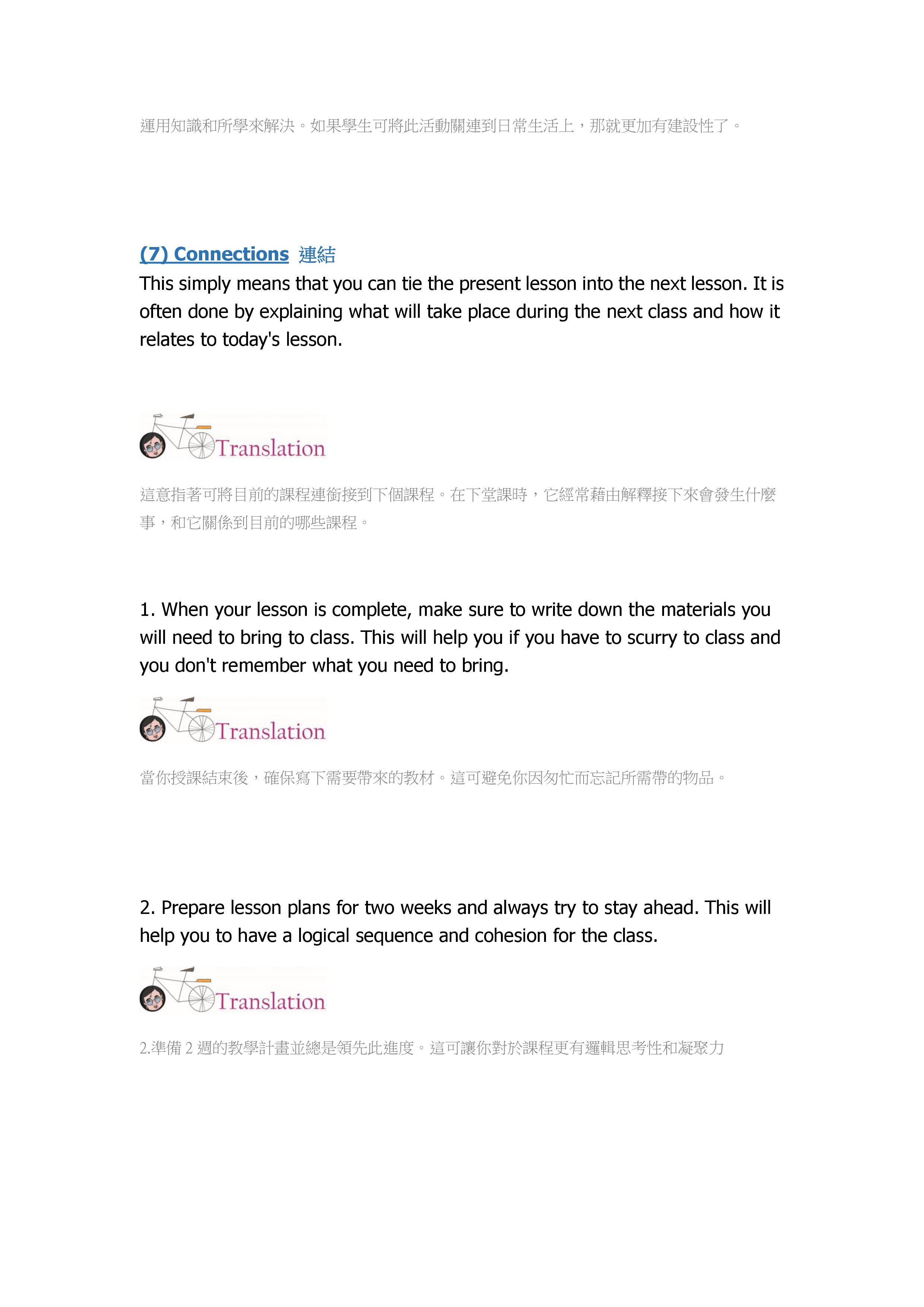 運用知識和所學來解決。如果學生可將此活動關連到日常生活上，那就更加有建設性了。

(7) Connections 連結
This simply means that you can tie the present lesson into the next lesson. It is often done by explaining what will take place during the next class and how it relates to today's lesson.

Translation

這意指著可將目前的課程連銜接到下個課程。在下堂課時，它經常藉由解釋接下來會發生什麼事，和它關係到目前的哪些課程。

1. When your lesson is complete, make sure to write down the materials you will need to bring to class. This will help you if you have to scurry to class and you don't remember what you need to bring.

Translation

當你授課結束後，確保寫下需要帶來的教材。這可避免你因匆忙而忘記所需帶的物品。

2. Prepare lesson plans for two weeks and always try to stay ahead. This will help you to have a logical sequence and cohesion for the class.

Translation

2.準備 2 週的教學計畫並總是領先此進度。這可讓你對於課程更有邏輯思考性和凝聚力